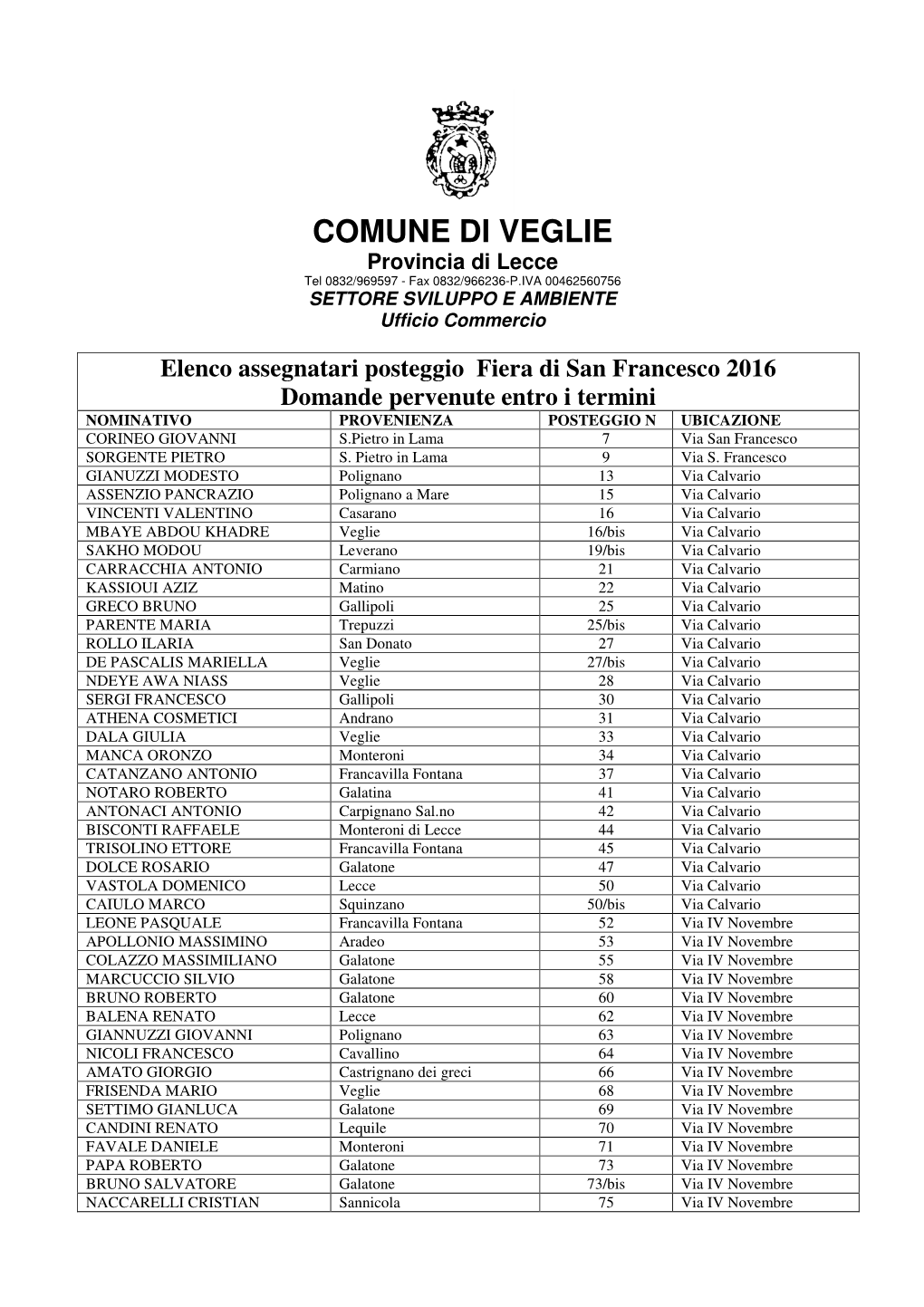 COMUNE DI VEGLIE
Provincia di Lecce
Tel 0832/969597 - Fax 0832/966236-P.IVA 00462560756
SETTORE SVILUPPO E AMBIENTE
Ufficio Commercio

Elenco assegnatari posteggio Fiera di San Francesco 2016
Domande pervenute entro i termini

| NOMINATIVO | PROVENIENZA | POSTEGGIO N | UBICAZIONE |
|---|---|---|---|
| CORINEO GIOVANNI | S.Pietro in Lama | 7 | Via San Francesco |
| SORGENTE PIETRO | S. Pietro in Lama | 9 | Via S. Francesco |
| GIANUZZI MODESTO | Polignano | 13 | Via Calvario |
| ASSENZIO PANCRAZIO | Polignano a Mare | 15 | Via Calvario |
| VINCENTI VALENTINO | Casarano | 16 | Via Calvario |
| MBAYE ABDOU KHADRE | Veglie | 16/bis | Via Calvario |
| SAKHO MODOU | Leverano | 19/bis | Via Calvario |
| CARRACCHIA ANTONIO | Carmiano | 21 | Via Calvario |
| KASSIOUI AZIZ | Matino | 22 | Via Calvario |
| GRECO BRUNO | Gallipoli | 25 | Via Calvario |
| PARENTE MARIA | Trepuzzi | 25/bis | Via Calvario |
| ROLLO ILARIA | San Donato | 27 | Via Calvario |
| DE PASCALIS MARIELLA | Veglie | 27/bis | Via Calvario |
| NDEYE AWA NIASS | Veglie | 28 | Via Calvario |
| SERGI FRANCESCO | Gallipoli | 30 | Via Calvario |
| ATHENA COSMETICI | Andrano | 31 | Via Calvario |
| DALA GIULIA | Veglie | 33 | Via Calvario |
| MANCA ORONZO | Monteroni | 34 | Via Calvario |
| CATANZANO ANTONIO | Francavilla Fontana | 37 | Via Calvario |
| NOTARO ROBERTO | Galatina | 41 | Via Calvario |
| ANTONACI ANTONIO | Carpignano Sal.no | 42 | Via Calvario |
| BISCONTI RAFFAELE | Monteroni di Lecce | 44 | Via Calvario |
| TRISOLINO ETTORE | Francavilla Fontana | 45 | Via Calvario |
| DOLCE ROSARIO | Galatone | 47 | Via Calvario |
| VASTOLA DOMENICO | Lecce | 50 | Via Calvario |
| CAIULO MARCO | Squinzano | 50/bis | Via Calvario |
| LEONE PASQUALE | Francavilla Fontana | 52 | Via IV Novembre |
| APOLLONIO MASSIMINO | Aradeo | 53 | Via IV Novembre |
| COLAZZO MASSIMILIANO | Galatone | 55 | Via IV Novembre |
| MARCUCCIO SILVIO | Galatone | 58 | Via IV Novembre |
| BRUNO ROBERTO | Galatone | 60 | Via IV Novembre |
| BALENA RENATO | Lecce | 62 | Via IV Novembre |
| GIANNUZZI GIOVANNI | Polignano | 63 | Via IV Novembre |
| NICOLI FRANCESCO | Cavallino | 64 | Via IV Novembre |
| AMATO GIORGIO | Castrignano dei greci | 66 | Via IV Novembre |
| FRISENDA MARIO | Veglie | 68 | Via IV Novembre |
| SETTIMO GIANLUCA | Galatone | 69 | Via IV Novembre |
| CANDINI RENATO | Lequile | 70 | Via IV Novembre |
| FAVALE DANIELE | Monteroni | 71 | Via IV Novembre |
| PAPA ROBERTO | Galatone | 73 | Via IV Novembre |
| BRUNO SALVATORE | Galatone | 73/bis | Via IV Novembre |
| NACCARELLI CRISTIAN | Sannicola | 75 | Via IV Novembre |